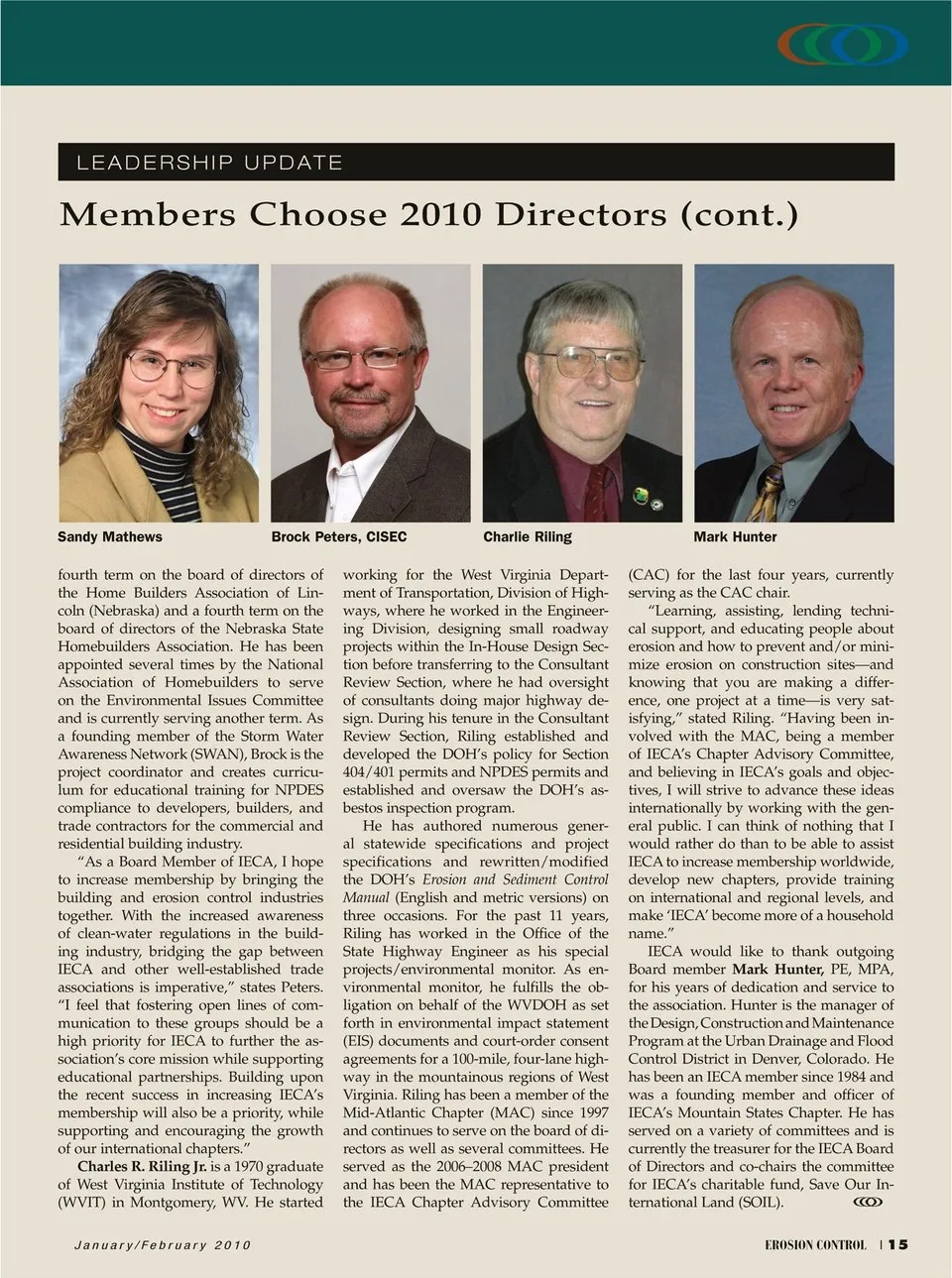 LEADERSHIP UPDATE

Members Choose 2010 Directors (cont.)

Sandy Mathews

Brock Peters, CISEC

Charlie Riling

Mark Hunter

fourth term on the board of directors of the Home Builders Association of Lincoln (Nebraska) and a fourth term on the board of directors of the Nebraska State Homebuilders Association. He has been appointed several times by the National Association of Homebuilders to serve on the Environmental Issues Committee and is currently serving another term. As a founding member of the Storm Water Awareness Network (SWAN), Brock is the project coordinator and creates curriculum for educational training for NPDES compliance to developers, builders, and trade contractors for the commercial and residential building industry.

"As a Board Member of IECA, I hope to increase membership by bringing the building and erosion control industries together. With the increased awareness of clean-water regulations in the building industry, bridging the gap between IECA and other well-established trade associations is imperative," states Peters. "I feel that fostering open lines of communication to these groups should be a high priority for IECA to further the association's core mission while supporting educational partnerships. Building upon the recent success in increasing IECA's membership will also be a priority, while supporting and encouraging the growth of our international chapters."

Charles R. Riling Jr. is a 1970 graduate of West Virginia Institute of Technology (WVIT) in Montgomery, WV. He started working for the West Virginia Department of Transportation, Division of Highways, where he worked in the Engineering Division, designing small roadway projects within the In-House Design Section before transferring to the Consultant Review Section, where he had oversight of consultants doing major highway design. During his tenure in the Consultant Review Section, Riling established and developed the DOH's policy for Section 404/401 permits and NPDES permits and established and oversaw the DOH's asbestos inspection program.

He has authored numerous general statewide specifications and project specifications and rewritten/modified the DOH's Erosion and Sediment Control Manual (English and metric versions) on three occasions. For the past 11 years, Riling has worked in the Office of the State Highway Engineer as his special projects/environmental monitor. As environmental monitor, he fulfills the obligation on behalf of the WVDOH as set forth in environmental impact statement (EIS) documents and court-order consent agreements for a 100-mile, four-lane highway in the mountainous regions of West Virginia. Riling has been a member of the Mid-Atlantic Chapter (MAC) since 1997 and continues to serve on the board of directors as well as several committees. He served as the 2006–2008 MAC president and has been the MAC representative to the IECA Chapter Advisory Committee (CAC) for the last four years, currently serving as the CAC chair.

"Learning, assisting, lending technical support, and educating people about erosion and how to prevent and/or minimize erosion on construction sites—and knowing that you are making a difference, one project at a time—is very satisfying," stated Riling. "Having been involved with the MAC, being a member of IECA's Chapter Advisory Committee, and believing in IECA's goals and objectives, I will strive to advance these ideas internationally by working with the general public. I can think of nothing that I would rather do than to be able to assist IECA to increase membership worldwide, develop new chapters, provide training on international and regional levels, and make 'IECA' become more of a household name."

IECA would like to thank outgoing Board member Mark Hunter, PE, MPA, for his years of dedication and service to the association. Hunter is the manager of the Design, Construction and Maintenance Program at the Urban Drainage and Flood Control District in Denver, Colorado. He has been an IECA member since 1984 and was a founding member and officer of IECA's Mountain States Chapter. He has served on a variety of committees and is currently the treasurer for the IECA Board of Directors and co-chairs the committee for IECA's charitable fund, Save Our International Land (SOIL).

January/February 2010

EROSION CONTROL | 15